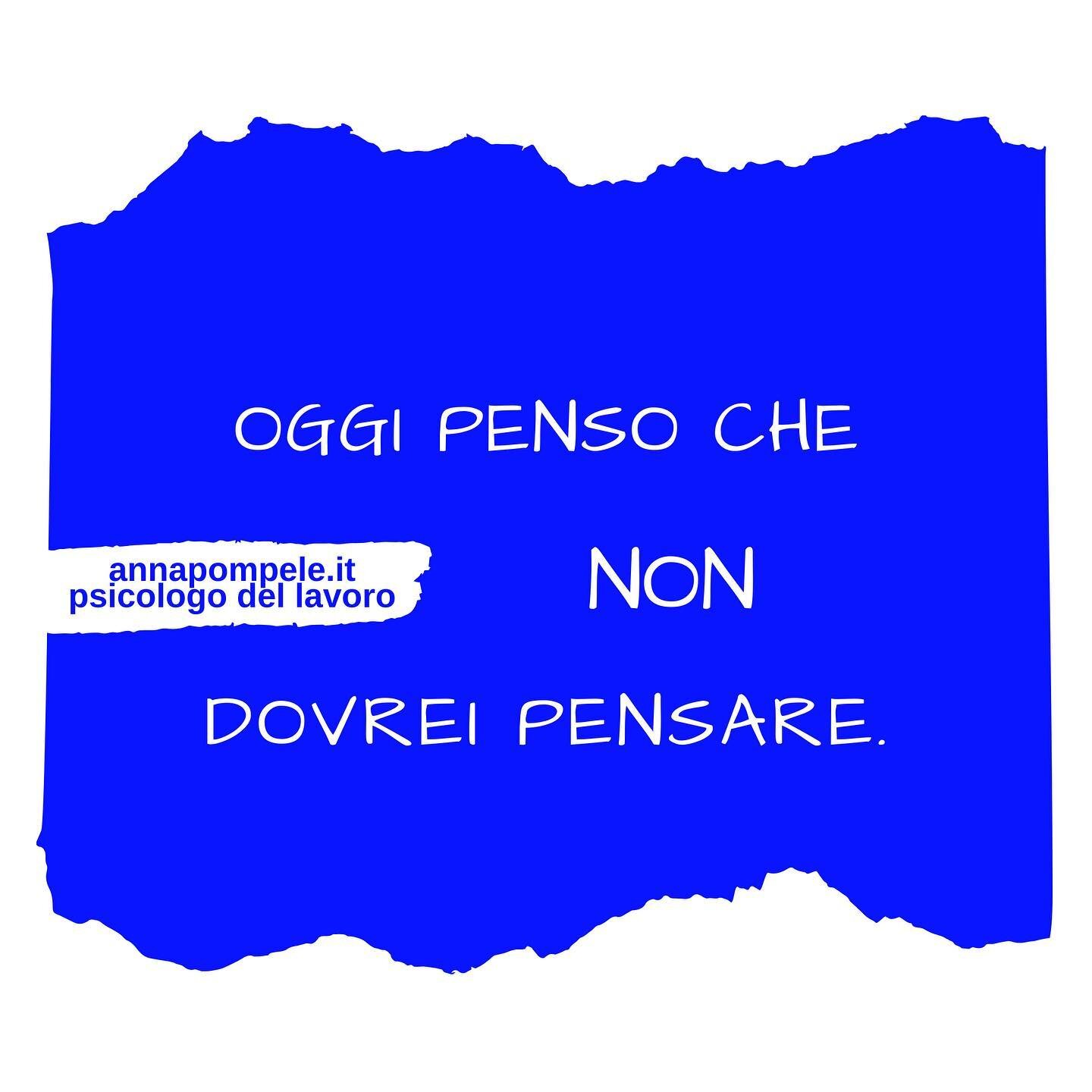 OGGI PENSO CHE

annapompele.it
psicologo del lavoro

NON

DOVREI PENSARE.